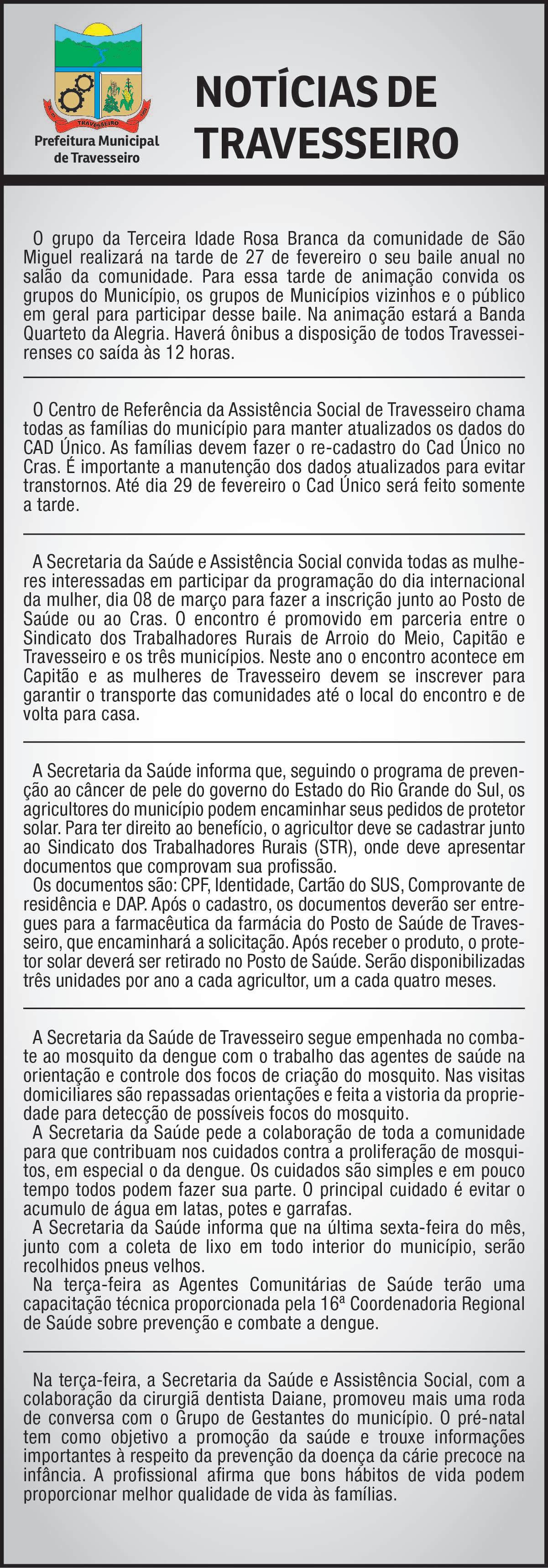 TRAVESSEIRO

Prefeitura Municipal de Travesseiro

NOTÍCIAS DE TRAVESSEIRO

O grupo da Terceira Idade Rosa Branca da comunidade de São Miguel realizará na tarde de 27 de fevereiro o seu baile anual no salão da comunidade. Para essa tarde de animação convida os grupos do Município, os grupos de Municípios vizinhos e o público em geral para participar desse baile. Na animação estará a Banda Quarteto da Alegria. Haverá ônibus a disposição de todos Travesseirenses co saída às 12 horas.

O Centro de Referência da Assistência Social de Travesseiro chama todas as famílias do município para manter atualizados os dados do CAD Único. As famílias devem fazer o re-cadastro do Cad Único no Cras. É importante a manutenção dos dados atualizados para evitar transtornos. Até dia 29 de fevereiro o Cad Único será feito somente a tarde.

A Secretaria da Saúde e Assistência Social convida todas as mulheres interessadas em participar da programação do dia internacional da mulher, dia 08 de março para fazer a inscrição junto ao Posto de Saúde ou ao Cras. O encontro é promovido em parceria entre o Sindicato dos Trabalhadores Rurais de Arroio do Meio, Capitão e Travesseiro e os três municípios. Neste ano o encontro acontece em Capitão e as mulheres de Travesseiro devem se inscrever para garantir o transporte das comunidades até o local do encontro e de volta para casa.

A Secretaria da Saúde informa que, seguindo o programa de prevenção ao câncer de pele do governo do Estado do Rio Grande do Sul, os agricultores do município podem encaminhar seus pedidos de protetor solar. Para ter direito ao benefício, o agricultor deve se cadastrar junto ao Sindicato dos Trabalhadores Rurais (STR), onde deve apresentar documentos que comprovam sua profissão.
Os documentos são: CPF, Identidade, Cartão do SUS, Comprovante de residência e DAP. Após o cadastro, os documentos deverão ser entregues para a farmacêutica da farmácia do Posto de Saúde de Travesseiro, que encaminhará a solicitação. Após receber o produto, o protetor solar deverá ser retirado no Posto de Saúde. Serão disponibilizadas três unidades por ano a cada agricultor, um a cada quatro meses.

A Secretaria da Saúde de Travesseiro segue empenhada no combate ao mosquito da dengue com o trabalho das agentes de saúde na orientação e controle dos focos de criação do mosquito. Nas visitas domiciliares são repassadas orientações e feita a vistoria da propriedade para detecção de possíveis focos do mosquito.
A Secretaria da Saúde pede a colaboração de toda a comunidade para que contribuam nos cuidados contra a proliferação de mosquitos, em especial o da dengue. Os cuidados são simples e em pouco tempo todos podem fazer sua parte. O principal cuidado é evitar o acumulo de água em latas, potes e garrafas.
A Secretaria da Saúde informa que na última sexta-feira do mês, junto com a coleta de lixo em todo interior do município, serão recolhidos pneus velhos.
Na terça-feira as Agentes Comunitárias de Saúde terão uma capacitação técnica proporcionada pela 16ª Coordenadoria Regional de Saúde sobre prevenção e combate a dengue.

Na terça-feira, a Secretaria da Saúde e Assistência Social, com a colaboração da cirurgiã dentista Daiane, promoveu mais uma roda de conversa com o Grupo de Gestantes do município. O pré-natal tem como objetivo a promoção da saúde e trouxe informações importantes à respeito da prevenção da doença da cárie precoce na infância. A profissional afirma que bons hábitos de vida podem proporcionar melhor qualidade de vida às famílias.